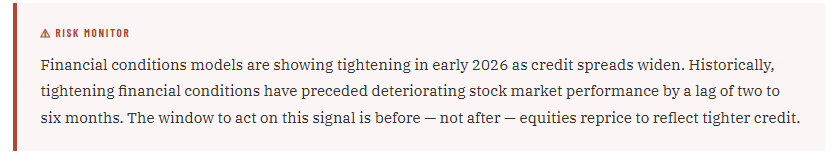 ⚠ RISK MONITOR

Financial conditions models are showing tightening in early 2026 as credit spreads widen. Historically, tightening financial conditions have preceded deteriorating stock market performance by a lag of two to six months. The window to act on this signal is before — not after — equities reprice to reflect tighter credit.